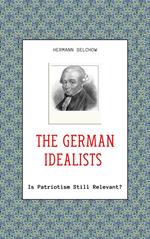 HERMANN SELCHOW

THE GERMAN IDEALISTS

Is Patriotism Still Relevant?